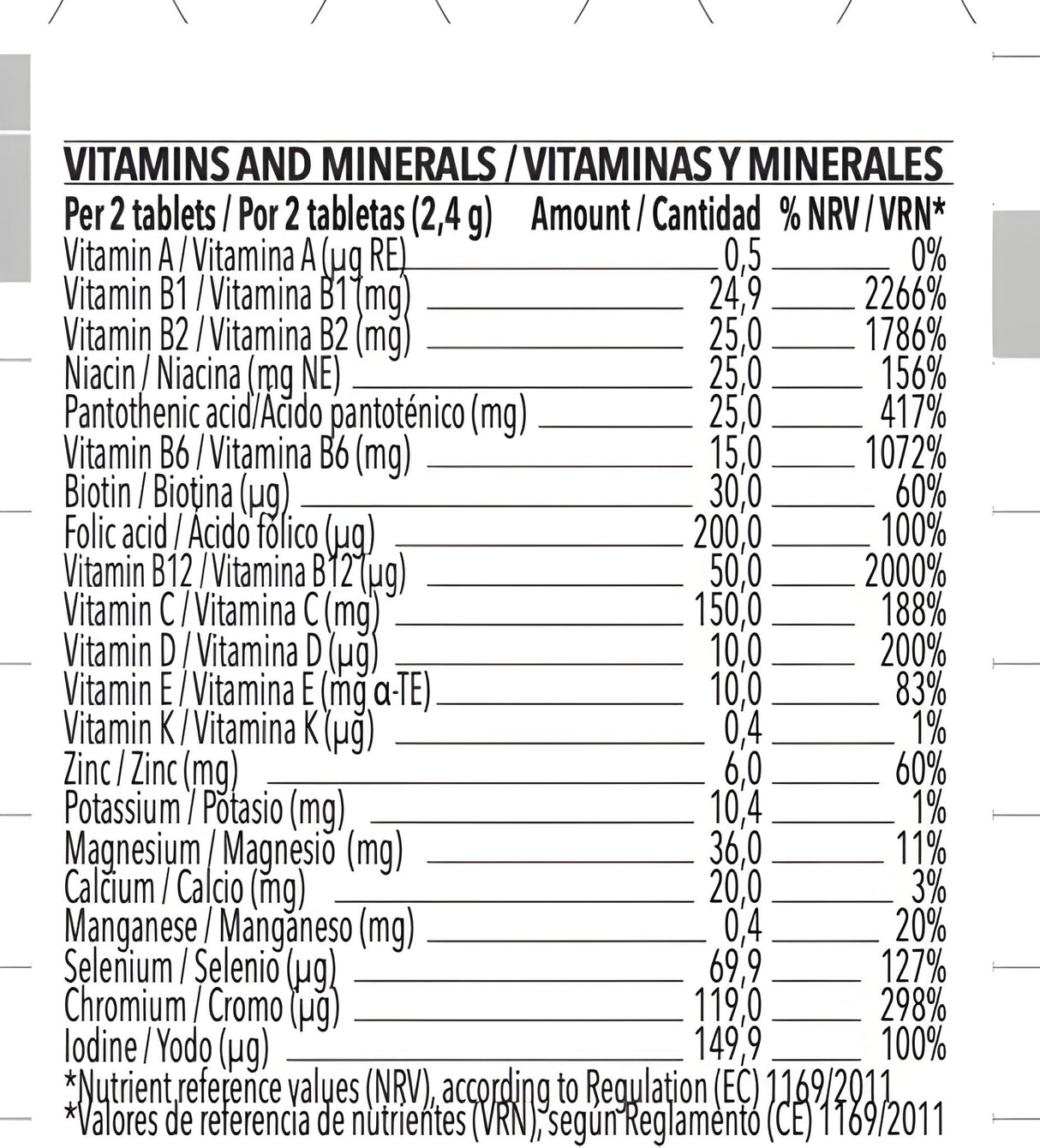 VITAMINS AND MINERALS / VITAMINAS Y MINERALES

| Per 2 tablets / Por 2 tabletas (2,4 g) | Amount / Cantidad | % NRV / VRN* |
|---|---|---|
| Vitamin A / Vitamina A (µg RE) | 0,5 | 0% |
| Vitamin B1 / Vitamina B1 (mg) | 24,9 | 2266% |
| Vitamin B2 / Vitamina B2 (mg) | 25,0 | 1786% |
| Niacin / Niacina (mg NE) | 25,0 | 156% |
| Pantothenic acid/Ácido pantoténico (mg) | 25,0 | 417% |
| Vitamin B6 / Vitamina B6 (mg) | 15,0 | 1072% |
| Biotin / Biotina (µg) | 30,0 | 60% |
| Folic acid / Ácido fólico (µg) | 200,0 | 100% |
| Vitamin B12 / Vitamina B12 (µg) | 50,0 | 2000% |
| Vitamin C / Vitamina C (mg) | 150,0 | 188% |
| Vitamin D / Vitamina D (µg) | 10,0 | 200% |
| Vitamin E / Vitamina E (mg α-TE) | 10,0 | 83% |
| Vitamin K / Vitamina K (µg) | 0,4 | 1% |
| Zinc / Zinc (mg) | 6,0 | 60% |
| Potassium / Potasio (mg) | 10,4 | 1% |
| Magnesium / Magnesio (mg) | 36,0 | 11% |
| Calcium / Calcio (mg) | 20,0 | 3% |
| Manganese / Manganeso (mg) | 0,4 | 20% |
| Selenium / Selenio (µg) | 69,9 | 127% |
| Chromium / Cromo (µg) | 119,0 | 298% |
| Iodine / Yodo (µg) | 149,9 | 100% |

*Nutrient reference values (NRV), according to Regulation (EC) 1169/2011
*Valores de referencia de nutrientes (VRN), según Reglamento (CE) 1169/2011